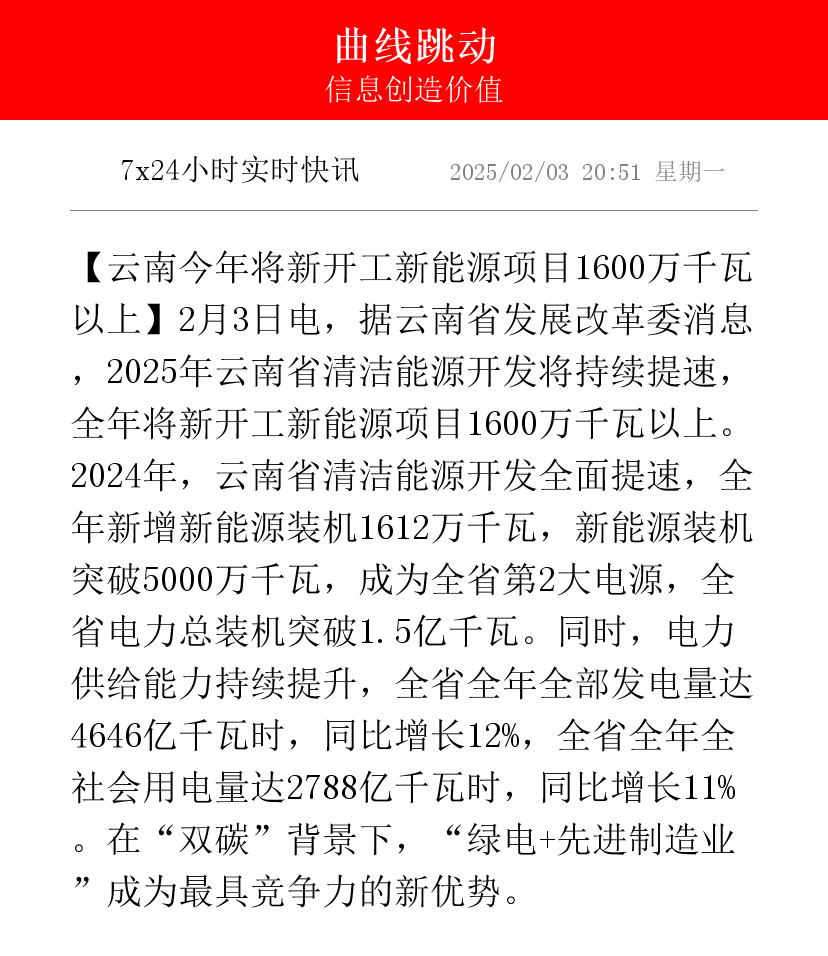 曲线跳动
信息创造价值

7x24小时实时快讯 2025/02/03 20:51 星期一

【云南今年将新开工新能源项目1600万千瓦以上】2月3日电，据云南省发展改革委消息，2025年云南省清洁能源开发将持续提速，全年将新开工新能源项目1600万千瓦以上。2024年，云南省清洁能源开发全面提速，全年新增新能源装机1612万千瓦，新能源装机突破5000万千瓦，成为全省第2大电源，全省电力总装机突破1.5亿千瓦。同时，电力供给能力持续提升，全省全年全部发电量达4646亿千瓦时，同比增长12%，全省全年全社会用电量达2788亿千瓦时，同比增长11%。在“双碳”背景下，“绿电+先进制造业”成为最具竞争力的新优势。